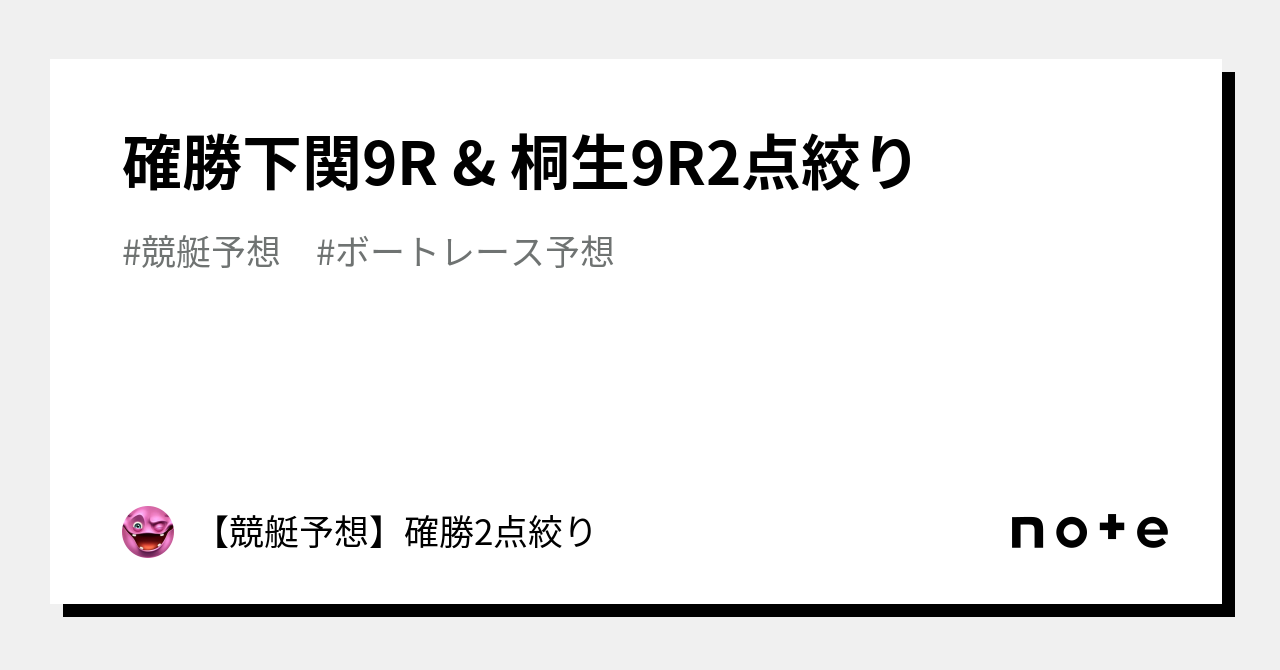 確勝下関9R & 桐生9R2点絞り

#競艇予想　#ボートレース予想

【競艇予想】確勝2点絞り

note